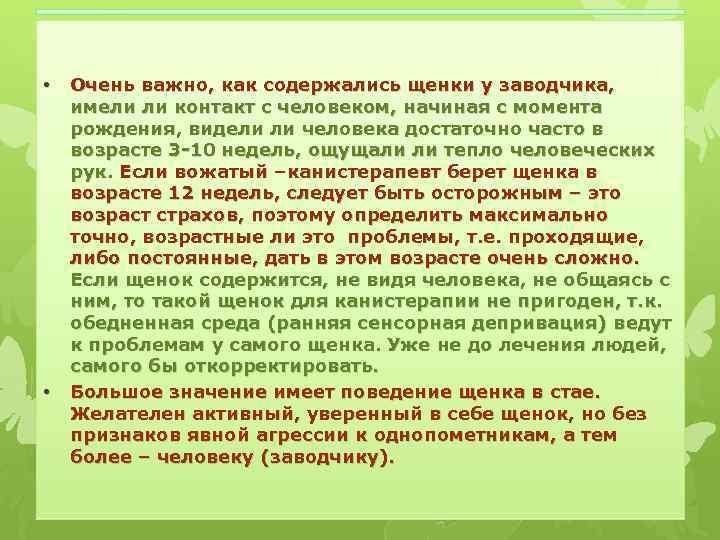 • Очень важно, как содержались щенки у заводчика, имели ли контакт с человеком, начиная с момента рождения, видели ли человека достаточно часто в возрасте 3-10 недель, ощущали ли тепло человеческих рук. Если вожатый –канистерапевт берет щенка в возрасте 12 недель, следует быть осторожным – это возраст страхов, поэтому определить максимально точно, возрастные ли это проблемы, т.е. проходящие, либо постоянные, дать в этом возрасте очень сложно. Если щенок содержится, не видя человека, не общаясь с ним, то такой щенок для канистерапии не пригоден, т.к. обедненная среда (ранняя сенсорная депривация) ведут к проблемам у самого щенка. Уже не до лечения людей, самого бы откорректировать.

• Большое значение имеет поведение щенка в стае. Желателен активный, уверенный в себе щенок, но без признаков явной агрессии к однопометникам, а тем более – человеку (заводчику).